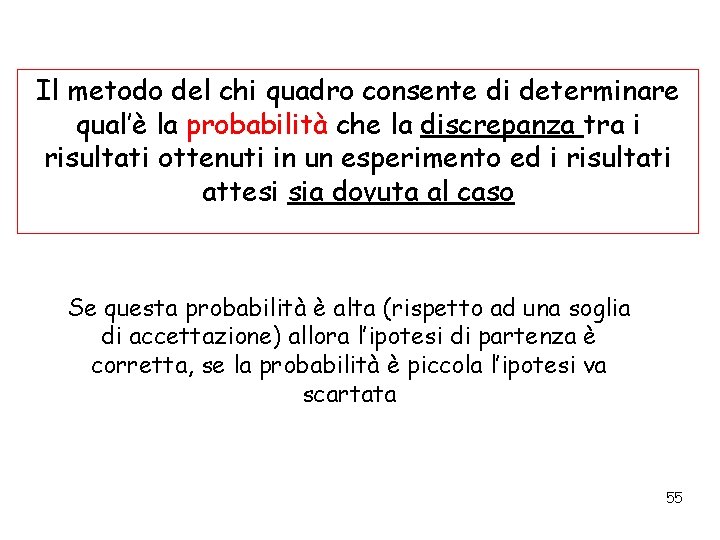 Il metodo del chi quadro consente di determinare qual'è la probabilità che la discrepanza tra i risultati ottenuti in un esperimento ed i risultati attesi sia dovuta al caso

Se questa probabilità è alta (rispetto ad una soglia di accettazione) allora l'ipotesi di partenza è corretta, se la probabilità è piccola l'ipotesi va scartata

55